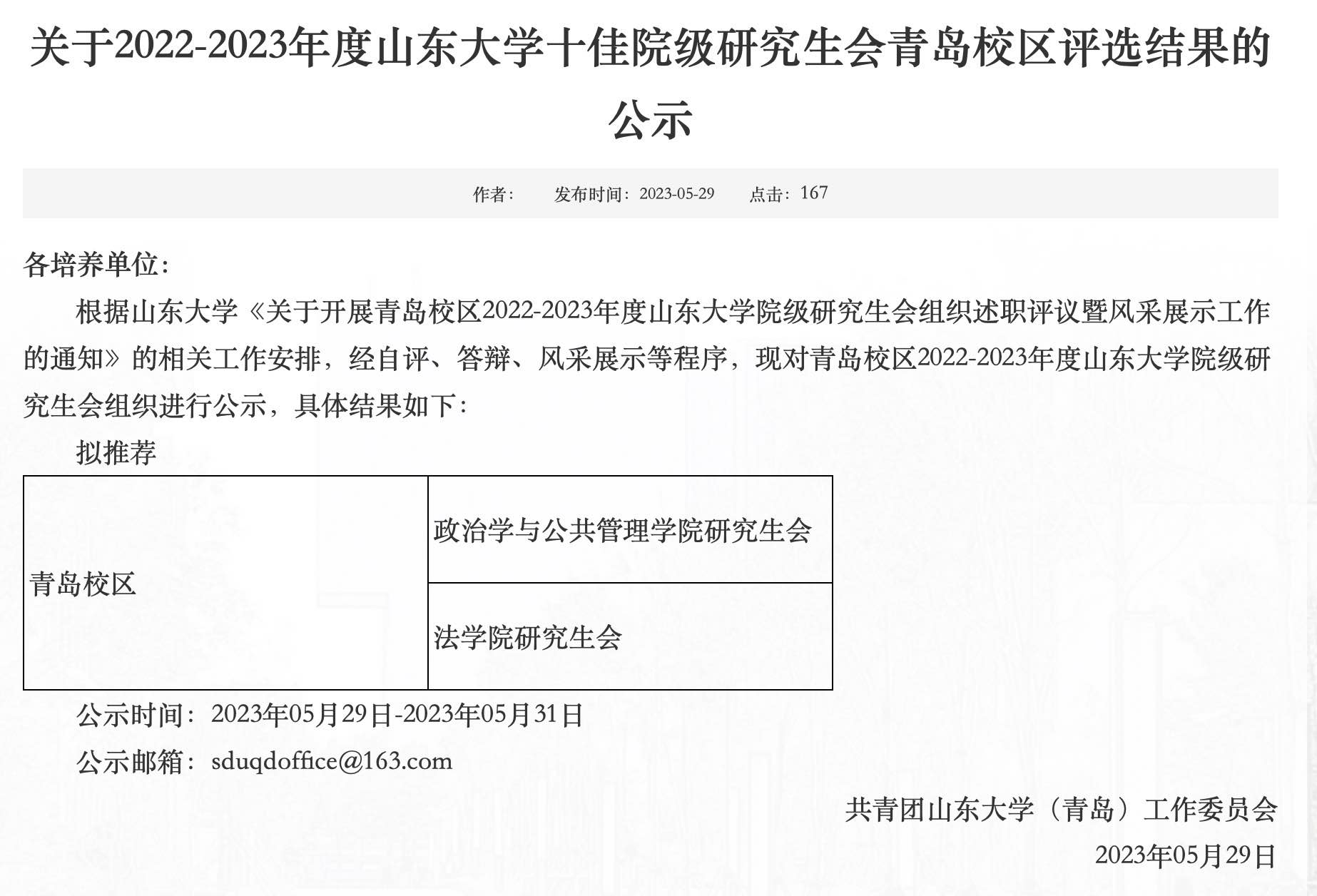 关于2022-2023年度山东大学十佳院级研究生会青岛校区评选结果的公示

作者： 发布时间：2023-05-29 点击：167

各培养单位：

根据山东大学《关于开展青岛校区2022-2023年度山东大学院级研究生会组织述职评议暨风采展示工作的通知》的相关工作安排，经自评、答辩、风采展示等程序，现对青岛校区2022-2023年度山东大学院级研究生会组织进行公示，具体结果如下：

拟推荐

| 青岛校区 | 政治学与公共管理学院研究生会 |
|---|---|
| | 法学院研究生会 |

公示时间：2023年05月29日-2023年05月31日

公示邮箱：sduqdoffice@163.com

共青团山东大学（青岛）工作委员会

2023年05月29日